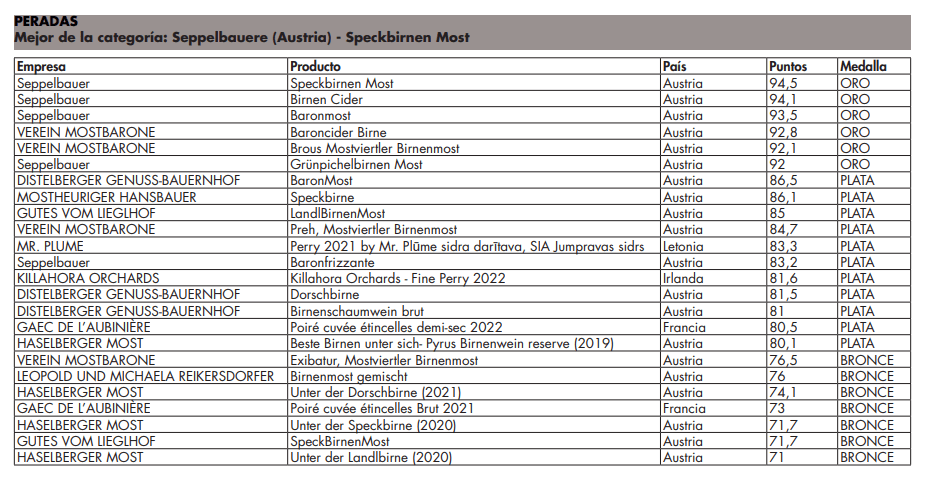 PERADAS
Mejor de la categoría: Seppelbauere (Austria) - Speckbirnen Most

| Empresa | Producto | País | Puntos | Medalla |
|---|---|---|---|---|
| Seppelbauer | Speckbirnen Most | Austria | 94,5 | ORO |
| Seppelbauer | Birnen Cider | Austria | 94,1 | ORO |
| Seppelbauer | Baronmost | Austria | 93,5 | ORO |
| VEREIN MOSTBARONE | Baroncider Birne | Austria | 92,8 | ORO |
| VEREIN MOSTBARONE | Brous Mostviertler Birnenmost | Austria | 92,1 | ORO |
| Seppelbauer | Grünpichelbirnen Most | Austria | 92 | ORO |
| DISTELBERGER GENUSS-BAUERNHOF | BaronMost | Austria | 86,5 | PLATA |
| MOSTHEURIGER HANSBAUER | Speckbirne | Austria | 86,1 | PLATA |
| GUTES VOM LIEGLHOF | LandlBirnenMost | Austria | 85 | PLATA |
| VEREIN MOSTBARONE | Preh, Mostviertler Birnenmost | Austria | 84,7 | PLATA |
| MR. PLUME | Perry 2021 by Mr. Plūme sidra darītava, SIA Jumpravas sidrs | Letonia | 83,3 | PLATA |
| Seppelbauer | Baronfrizzante | Austria | 83,2 | PLATA |
| KILLAHORA ORCHARDS | Killahora Orchards - Fine Perry 2022 | Irlanda | 81,6 | PLATA |
| DISTELBERGER GENUSS-BAUERNHOF | Dorschbirne | Austria | 81,5 | PLATA |
| DISTELBERGER GENUSS-BAUERNHOF | Birnenschaumwein brut | Austria | 81 | PLATA |
| GAEC DE L'AUBINIÈRE | Poiré cuvée étincelles demi-sec 2022 | Francia | 80,5 | PLATA |
| HASELBERGER MOST | Beste Birnen unter sich- Pyrus Birnenwein reserve (2019) | Austria | 80,1 | PLATA |
| VEREIN MOSTBARONE | Exibatur, Mostviertler Birnenmost | Austria | 76,5 | BRONCE |
| LEOPOLD UND MICHAELA REIKERSDORFER | Birnenmost gemischt | Austria | 76 | BRONCE |
| HASELBERGER MOST | Unter der Dorschbirne (2021) | Austria | 74,1 | BRONCE |
| GAEC DE L'AUBINIÈRE | Poiré cuvée étincelles Brut 2021 | Francia | 73 | BRONCE |
| HASELBERGER MOST | Unter der Speckbirne (2020) | Austria | 71,7 | BRONCE |
| GUTES VOM LIEGLHOF | SpeckBirnenMost | Austria | 71,7 | BRONCE |
| HASELBERGER MOST | Unter der Landlbirne (2020) | Austria | 71 | BRONCE |